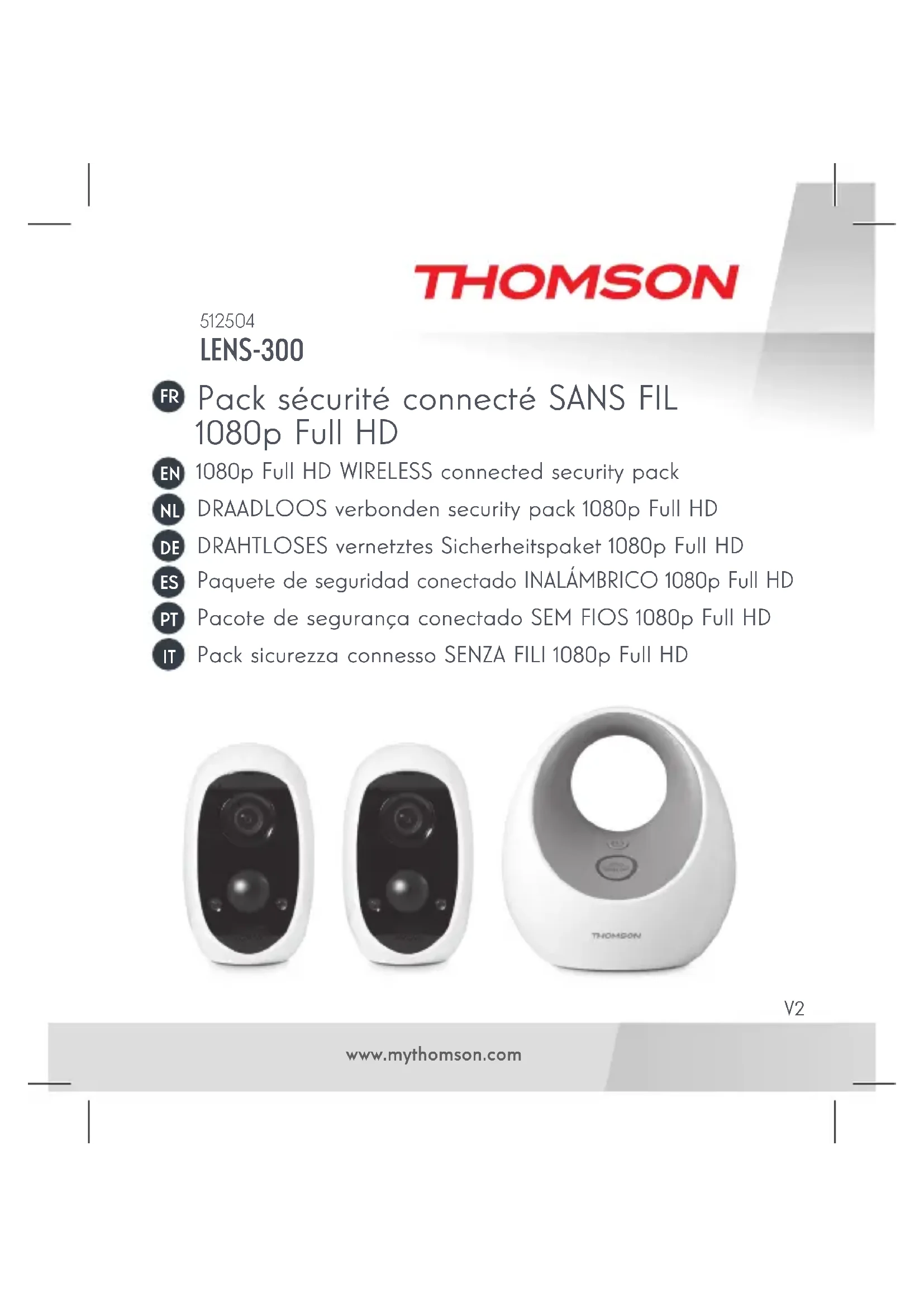 THOMSON

512504
LENS-300

FR Pack sécurité connecté SANS FIL 1080p Full HD

EN 1080p Full HD WIRELESS connected security pack

NL DRAADLOOS verbonden security pack 1080p Full HD

DE DRAHTLOSES vernetztes Sicherheitspaket 1080p Full HD

ES Paquete de seguridad conectado INALÁMBRICO 1080p Full HD

PT Pacote de segurança conectado SEM FIOS 1080p Full HD

IT Pack sicurezza connesso SENZA FILI 1080p Full HD

THOMSON

V2

www.mythomson.com